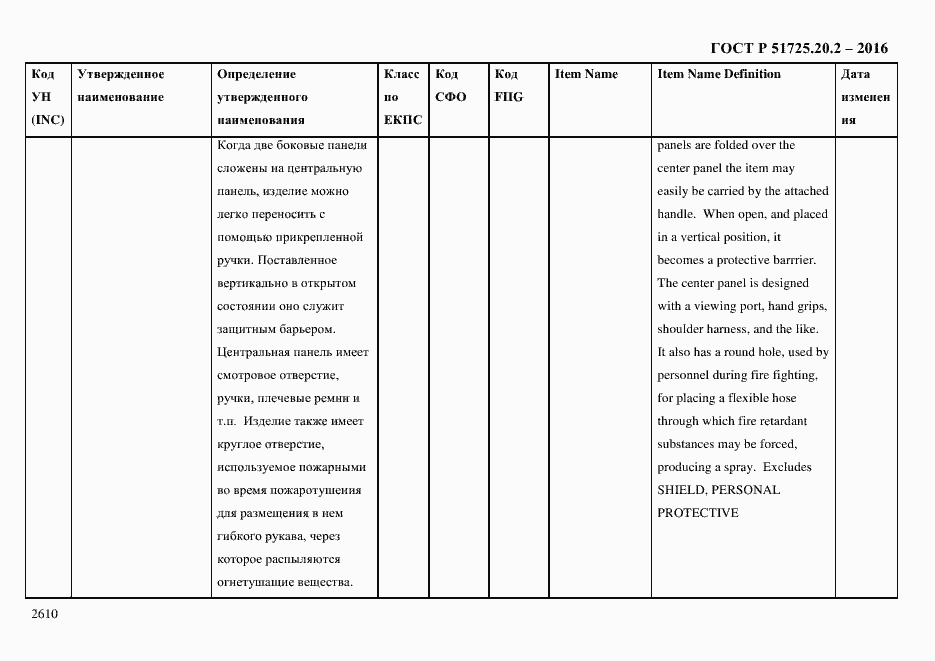 ГОСТ Р 51725.20.2 – 2016

| Код УН (INC) | Утвержденное наименование | Определение утвержденного наименования | Класс по ЕКПС | Код СФО | Код FIIG | Item Name | Item Name Definition | Дата изменения |
|---|---|---|---|---|---|---|---|---|
| | | Когда две боковые панели сложены на центральную панель, изделие можно легко переносить с помощью прикрепленной ручки. Поставленное вертикально в открытом состоянии оно служит защитным барьером. Центральная панель имеет смотровое отверстие, ручки, плечевые ремни и т.п. Изделие также имеет круглое отверстие, используемое пожарными во время пожаротушения для размещения в нем гибкого рукава, через которое распыляются огнетушащие вещества. | | | | | panels are folded over the center panel the item may easily be carried by the attached handle. When open, and placed in a vertical position, it becomes a protective barrrier. The center panel is designed with a viewing port, hand grips, shoulder harness, and the like. It also has a round hole, used by personnel during fire fighting, for placing a flexible hose through which fire retardant substances may be forced, producing a spray. Excludes SHIELD, PERSONAL PROTECTIVE | |

2610